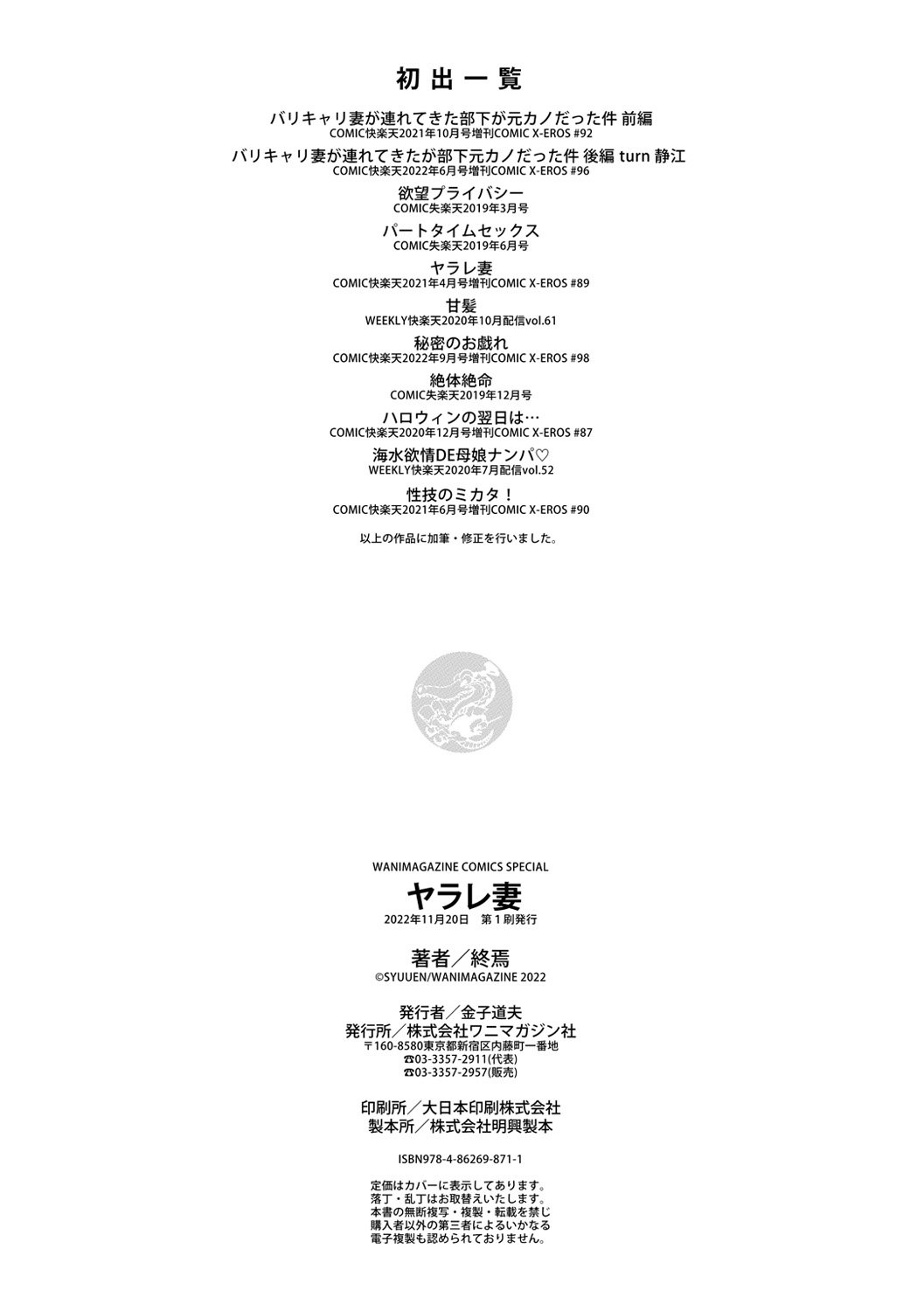 初出一覧

バリキャリ妻が連れてきた部下が元カノだった件 前編
COMIC快楽天2021年10月号増刊COMIC X-EROS #92

バリキャリ妻が連れてきたが部下元カノだった件 後編 turn 静江
COMIC快楽天2022年6月号増刊COMIC X-EROS #96

欲望プライバシー
COMIC失楽天2019年3月号

パートタイムセックス
COMIC失楽天2019年6月号

ヤラレ妻
COMIC快楽天2021年4月号増刊COMIC X-EROS #89

甘髪
WEEKLY快楽天2020年10月配信vol.61

秘密のお戯れ
COMIC快楽天2022年9月号増刊COMIC X-EROS #98

絶体絶命
COMIC失楽天2019年12月号

ハロウィンの翌日は…
COMIC快楽天2020年12月号増刊COMIC X-EROS #87

海水欲情DE母娘ナンパ♡
WEEKLY快楽天2020年7月配信vol.52

性技のミカタ！
COMIC快楽天2021年6月号増刊COMIC X-EROS #90

以上の作品に加筆・修正を行いました。

WANIMAGAZINE COMICS SPECIAL
ヤラレ妻
2022年11月20日 第1刷発行

著者／終焉
©SYUUEN/WANIMAGAZINE 2022

発行者／金子道夫
発行所／株式会社ワニマガジン社
〒160-8580東京都新宿区内藤町一番地
☎03-3357-2911(代表)
☎03-3357-2957(販売)

印刷所／大日本印刷株式会社
製本所／株式会社明興製本

ISBN978-4-86269-871-1

定価はカバーに表示してあります。
落丁・乱丁はお取替えいたします。
本書の無断複写・複製・転載を禁じ
購入者以外の第三者によるいかなる
電子複製も認められておりません。